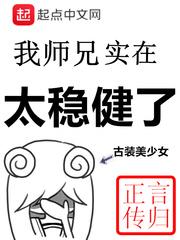 起 起点中文网

我师兄实在

太稳健了

古装美少女

言归正传